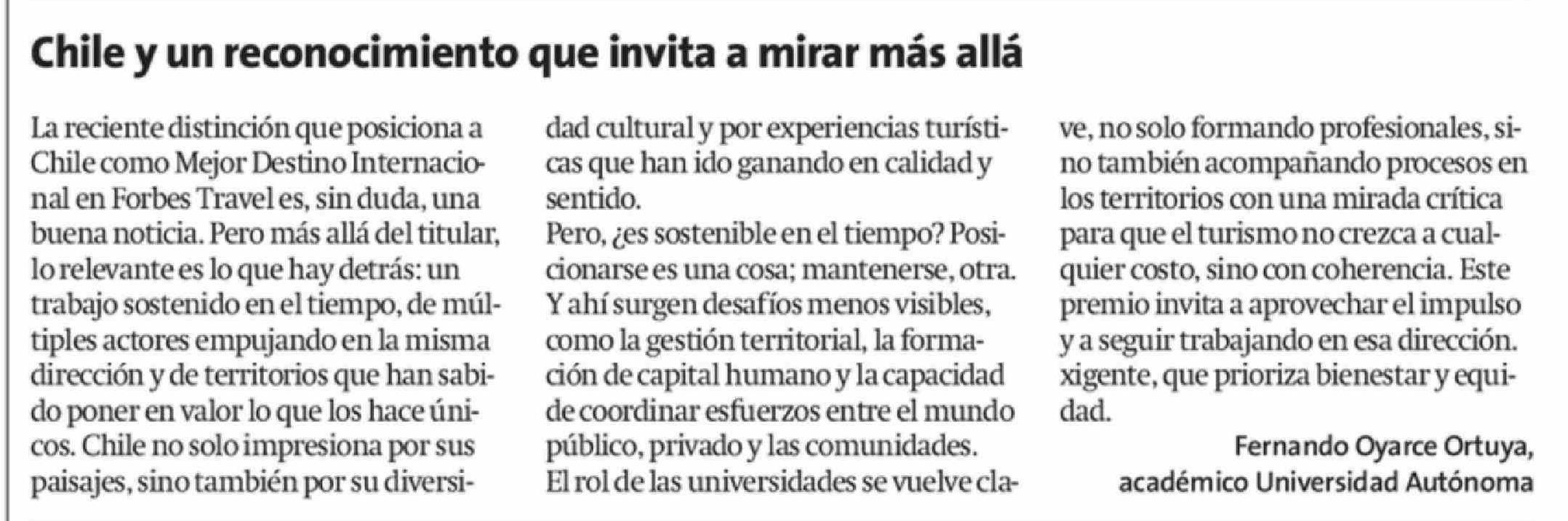 Chile y un reconocimiento que invita a mirar más allá

La reciente distinción que posiciona a Chile como Mejor Destino Internacional en Forbes Travel es, sin duda, una buena noticia. Pero más allá del titular, lo relevante es lo que hay detrás: un trabajo sostenido en el tiempo, de múltiples actores empujando en la misma dirección y de territorios que han sabido poner en valor lo que los hace únicos. Chile no solo impresiona por sus paisajes, sino también por su diversidad cultural y por experiencias turísticas que han ido ganando en calidad y sentido.

Pero, ¿es sostenible en el tiempo? Posicionarse es una cosa; mantenerse, otra. Y ahí surgen desafíos menos visibles, como la gestión territorial, la formación de capital humano y la capacidad de coordinar esfuerzos entre el mundo público, privado y las comunidades.

El rol de las universidades se vuelve clave, no solo formando profesionales, sino también acompañando procesos en los territorios con una mirada crítica para que el turismo no crezca a cualquier costo, sino con coherencia. Este premio invita a aprovechar el impulso y a seguir trabajando en esa dirección. xigente, que prioriza bienestar y equidad.

Fernando Oyarce Ortuya,
académico Universidad Autónoma